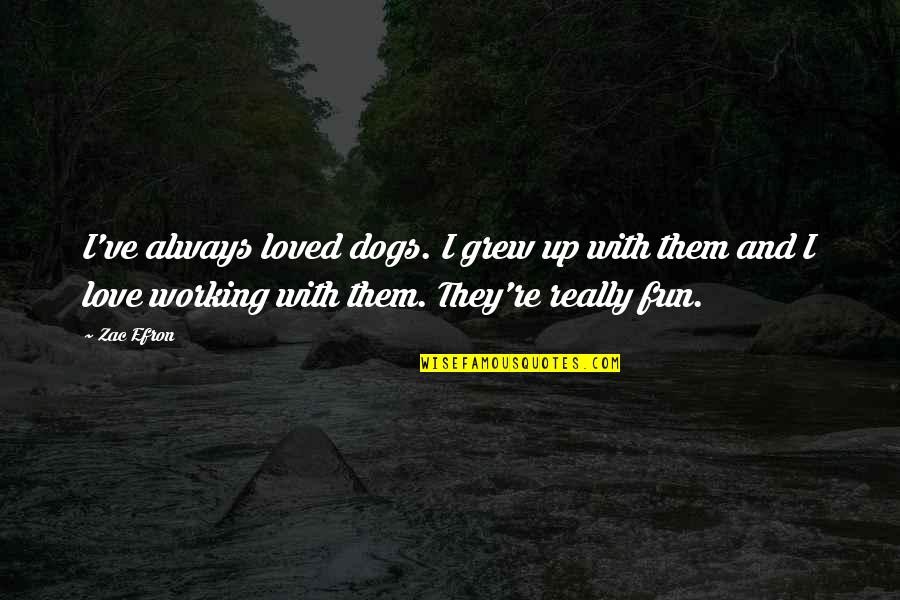 I've always loved dogs. I grew up with them and I love working with them. They're really fun.

~ Zac Efron

WISEFAMOUSQUOTES.COM